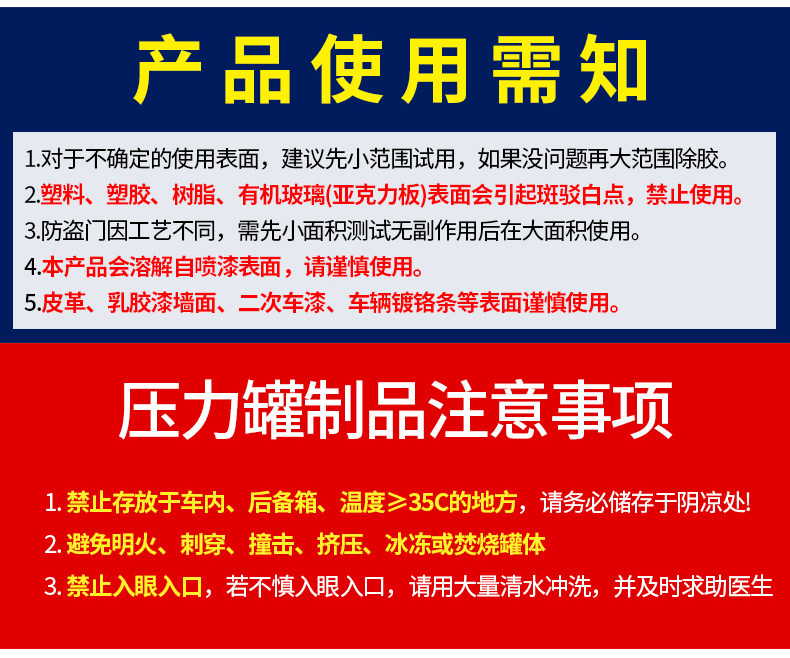 产品使用需知

1.对于不确定的使用表面，建议先小范围试用，如果没问题再大范围除胶。

2.塑料、塑胶、树脂、有机玻璃(亚克力板)表面会引起斑驳白点，禁止使用。

3.防盗门因工艺不同，需先小面积测试无副作用后在大面积使用。

4.本产品会溶解自喷漆表面，请谨慎使用。

5.皮革、乳胶漆墙面、二次车漆、车辆镀铬条等表面谨慎使用。

压力罐制品注意事项

1.禁止存放于车内、后备箱、温度≥35C的地方，请务必储存于阴凉处!

2.避免明火、刺穿、撞击、挤压、冰冻或焚烧罐体

3.禁止入眼入口，若不慎入眼入口，请用大量清水冲洗，并及时求助医生